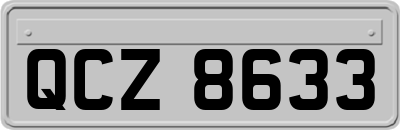 QCZ 8633